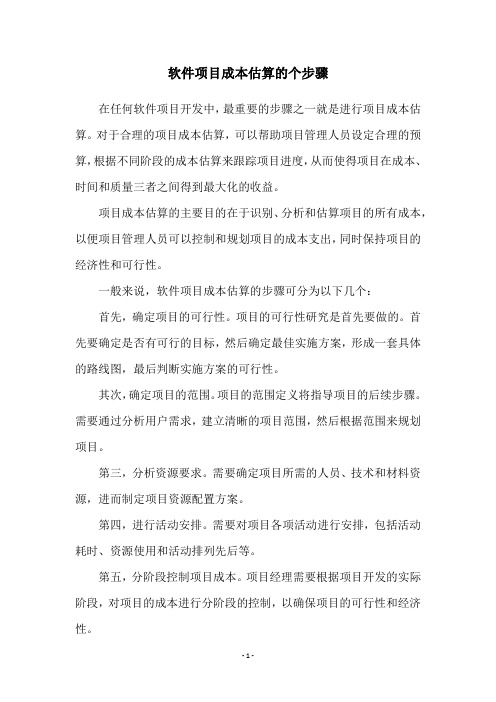 软件项目成本估算的个步骤

在任何软件项目开发中，最重要的步骤之一就是进行项目成本估算。对于合理的项目成本估算，可以帮助项目管理人员设定合理的预算，根据不同阶段的成本估算来跟踪项目进度，从而使得项目在成本、时间和质量三者之间得到最大化的收益。

项目成本估算的主要目的在于识别、分析和估算项目的所有成本，以便项目管理人员可以控制和规划项目的成本支出，同时保持项目的经济性和可行性。

一般来说，软件项目成本估算的步骤可分为以下几个：

首先，确定项目的可行性。项目的可行性研究是首先要做的。首先要确定是否有可行的目标，然后确定最佳实施方案，形成一套具体的路线图，最后判断实施方案的可行性。

其次，确定项目的范围。项目的范围定义将指导项目的后续步骤。需要通过分析用户需求，建立清晰的项目范围，然后根据范围来规划项目。

第三，分析资源要求。需要确定项目所需的人员、技术和材料资源，进而制定项目资源配置方案。

第四，进行活动安排。需要对项目各项活动进行安排，包括活动耗时、资源使用和活动排列先后等。

第五，分阶段控制项目成本。项目经理需要根据项目开发的实际阶段，对项目的成本进行分阶段的控制，以确保项目的可行性和经济性。

- 1 -